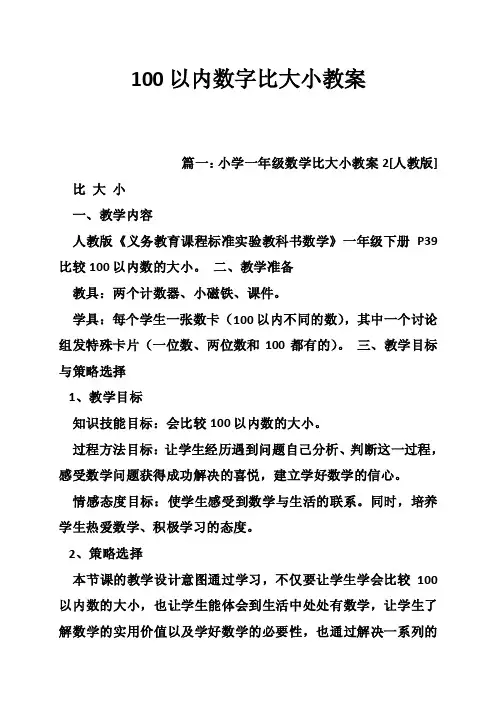 100 以内数字比大小教案

篇一：小学一年级数学比大小教案 2[人教版]

比 大 小

一、教学内容

人教版《义务教育课程标准实验教科书数学》一年级下册 P39 比较 100 以内数的大小。 二、教学准备

教具：两个计数器、小磁铁、课件。

学具：每个学生一张数卡（100 以内不同的数），其中一个讨论组发特殊卡片（一位数、两位数和 100 都有的）。 三、教学目标与策略选择

1、教学目标

知识技能目标：会比较 100 以内数的大小。

过程方法目标：让学生经历遇到问题自己分析、判断这一过程，感受数学问题获得成功解决的喜悦，建立学好数学的信心。

情感态度目标：使学生感受到数学与生活的联系。同时，培养学生热爱数学、积极学习的态度。

2、策略选择

本节课的教学设计意图通过学习，不仅要让学生学会比较 100 以内数的大小，也让学生能体会到生活中处处有数学，让学生了解数学的实用价值以及学好数学的必要性，也通过解决一系列的